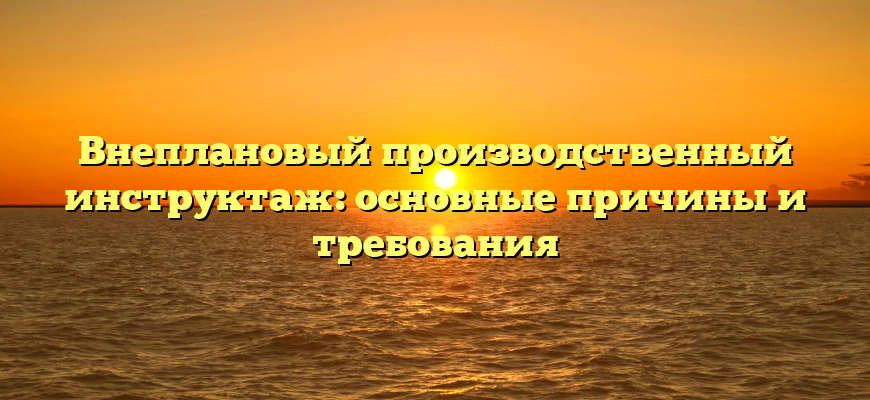 Внеплановый производственный инструктаж: основные причины и требования